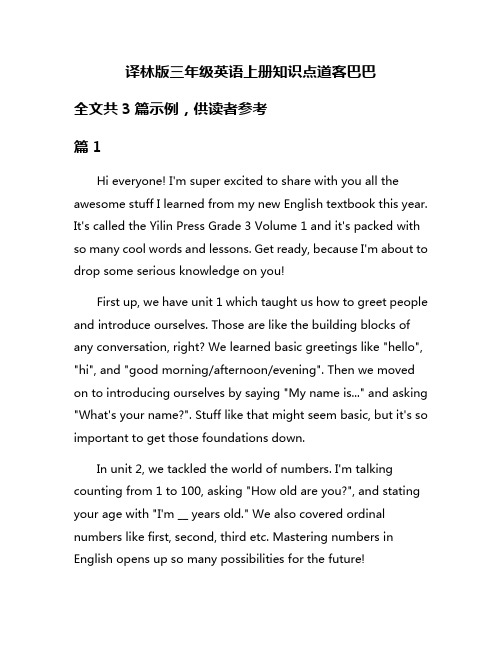 译林版三年级英语上册知识点道客巴巴

全文共 3 篇示例，供读者参考

篇 1

Hi everyone! I'm super excited to share with you all the awesome stuff I learned from my new English textbook this year. It's called the Yilin Press Grade 3 Volume 1 and it's packed with so many cool words and lessons. Get ready, because I'm about to drop some serious knowledge on you!

First up, we have unit 1 which taught us how to greet people and introduce ourselves. Those are like the building blocks of any conversation, right? We learned basic greetings like "hello", "hi", and "good morning/afternoon/evening". Then we moved on to introducing ourselves by saying "My name is..." and asking "What's your name?". Stuff like that might seem basic, but it's so important to get those foundations down.

In unit 2, we tackled the world of numbers. I'm talking counting from 1 to 100, asking "How old are you?", and stating your age with "I'm __ years old." We also covered ordinal numbers like first, second, third etc. Mastering numbers in English opens up so many possibilities for the future!